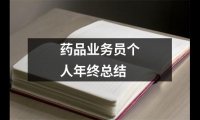 药品业务员个人年终总结